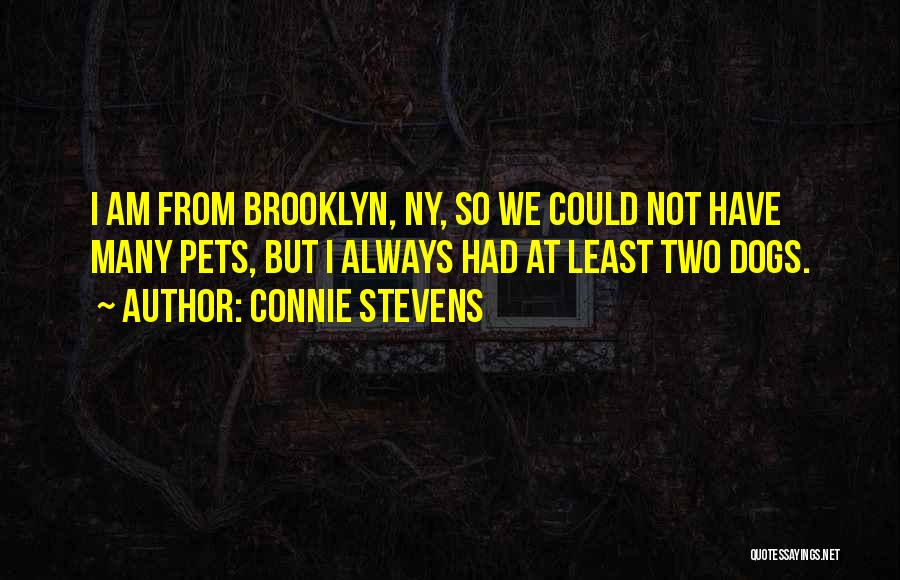 I AM FROM BROOKLYN, NY, SO WE COULD NOT HAVE MANY PETS, BUT I ALWAYS HAD AT LEAST TWO DOGS.
~ AUTHOR: CONNIE STEVENS

QUOTESSAYINGS.NET